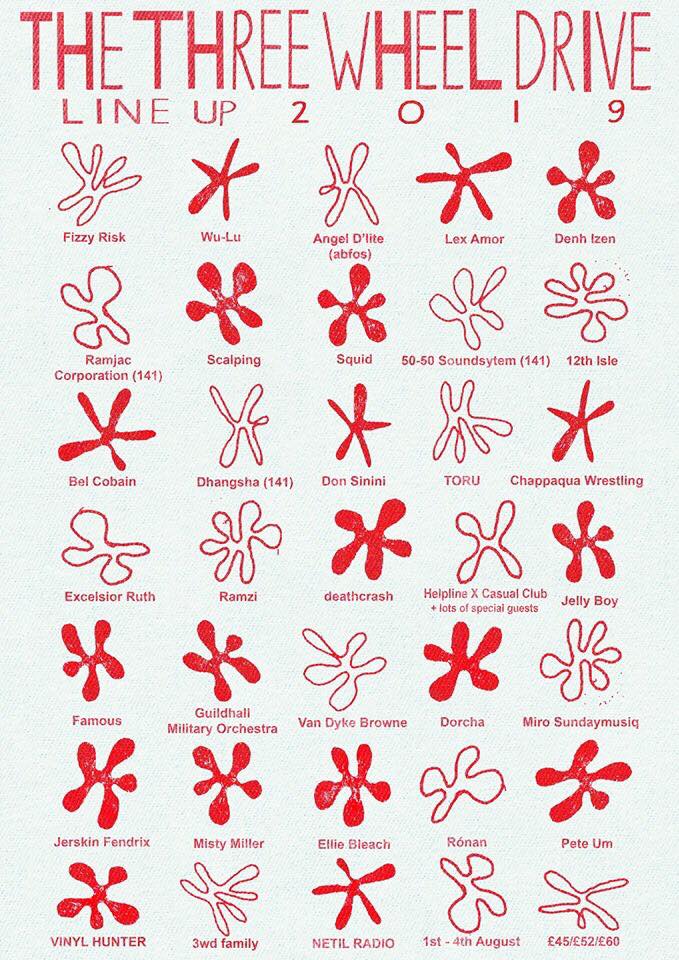 THE THREE WHEEL DRIVE

LINE UP 2 0 1 9

Fizzy Risk

Wu-Lu

Angel D'lite (abfos)

Lex Amor

Denh Izen

Ramjac Corporation (141)

Scalping

Squid

50-50 Soundsytem (141)

12th Isle

Bel Cobain

Dhangsha (141)

Don Sinini

TORU

Chappaqua Wrestling

Excelsior Ruth

Ramzi

deathcrash

Helpline X Casual Club + lots of special guests

Jelly Boy

Famous

Guildhall Military Orchestra

Van Dyke Browne

Dorcha

Miro Sundaymusiq

Jerskin Fendrix

Misty Miller

Ellie Bleach

Rónan

Pete Um

VINYL HUNTER

3wd family

NETIL RADIO

1st - 4th August

£45/£52/£60